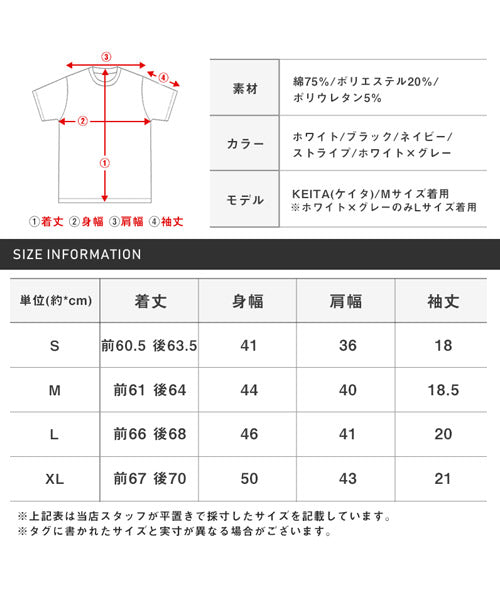 ③
④
②
①
①着丈 ②身幅 ③肩幅 ④袖丈

| 素材 | 綿75%/ポリエステル20%/ポリウレタン5% |
|---|---|
| カラー | ホワイト/ブラック/ネイビー/ストライプ/ホワイト×グレー |
| モデル | KEITA(ケイタ)/Mサイズ着用 ※ホワイト×グレーのみLサイズ着用 |

SIZE INFORMATION

| 単位(約*cm) | 着丈 | 身幅 | 肩幅 | 袖丈 |
|---|---|---|---|---|
| S | 前60.5 後63.5 | 41 | 36 | 18 |
| M | 前61 後64 | 44 | 40 | 18.5 |
| L | 前66 後68 | 46 | 41 | 20 |
| XL | 前67 後70 | 50 | 43 | 21 |

※上記表は当店スタッフが平置きで採寸したサイズを記載しています。
※タグに書かれたサイズと実寸が異なる場合がございます。